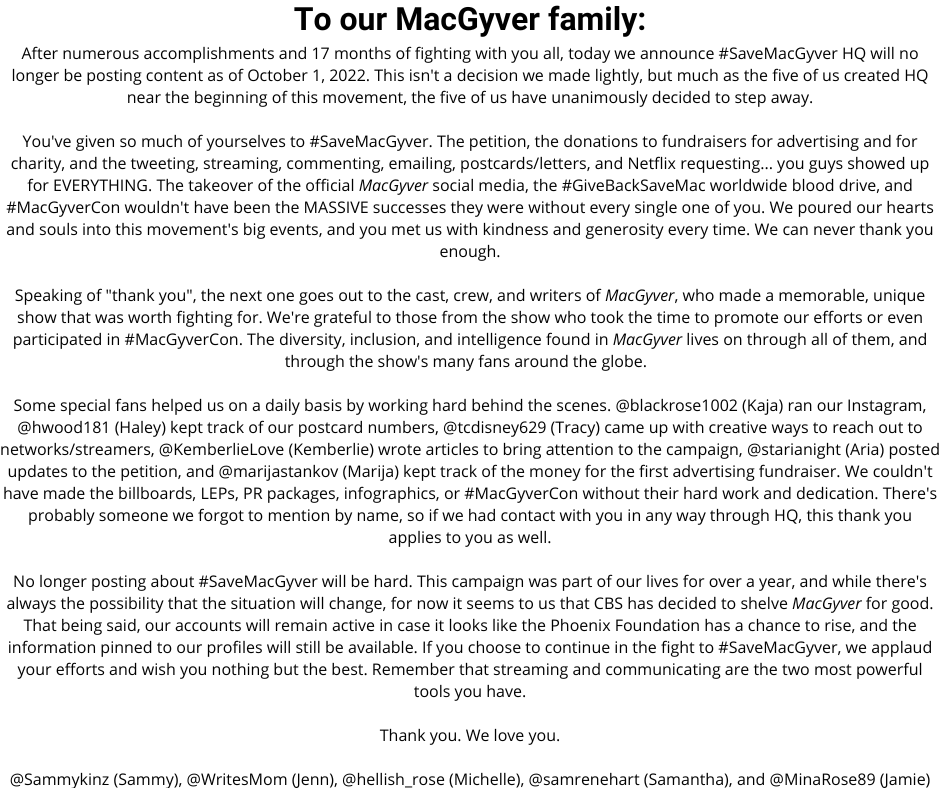 To our MacGyver family:

After numerous accomplishments and 17 months of fighting with you all, today we announce #SaveMacGyver HQ will no longer be posting content as of October 1, 2022. This isn't a decision we made lightly, but much as the five of us created HQ near the beginning of this movement, the five of us have unanimously decided to step away.

You've given so much of yourselves to #SaveMacGyver. The petition, the donations to fundraisers for advertising and for charity, and the tweeting, streaming, commenting, emailing, postcards/letters, and Netflix requesting... you guys showed up for EVERYTHING. The takeover of the official MacGyver social media, the #GiveBackSaveMac worldwide blood drive, and #MacGyverCon wouldn't have been the MASSIVE successes they were without every single one of you. We poured our hearts and souls into this movement's big events, and you met us with kindness and generosity every time. We can never thank you enough.

Speaking of "thank you", the next one goes out to the cast, crew, and writers of MacGyver, who made a memorable, unique show that was worth fighting for. We're grateful to those from the show who took the time to promote our efforts or even participated in #MacGyverCon. The diversity, inclusion, and intelligence found in MacGyver lives on through all of them, and through the show's many fans around the globe.

Some special fans helped us on a daily basis by working hard behind the scenes. @blackrose1002 (Kaja) ran our Instagram, @hwood181 (Haley) kept track of our postcard numbers, @tcdisney629 (Tracy) came up with creative ways to reach out to networks/streamers, @KemberlieLove (Kemberlie) wrote articles to bring attention to the campaign, @starianight (Aria) posted updates to the petition, and @marijastankov (Marija) kept track of the money for the first advertising fundraiser. We couldn't have made the billboards, LEPs, PR packages, infographics, or #MacGyverCon without their hard work and dedication. There's probably someone we forgot to mention by name, so if we had contact with you in any way through HQ, this thank you applies to you as well.

No longer posting about #SaveMacGyver will be hard. This campaign was part of our lives for over a year, and while there's always the possibility that the situation will change, for now it seems to us that CBS has decided to shelve MacGyver for good. That being said, our accounts will remain active in case it looks like the Phoenix Foundation has a chance to rise, and the information pinned to our profiles will still be available. If you choose to continue in the fight to #SaveMacGyver, we applaud your efforts and wish you nothing but the best. Remember that streaming and communicating are the two most powerful tools you have.

Thank you. We love you.

@Sammykinz (Sammy), @WritesMom (Jenn), @hellish_rose (Michelle), @samrenehart (Samantha), and @MinaRose89 (Jamie)